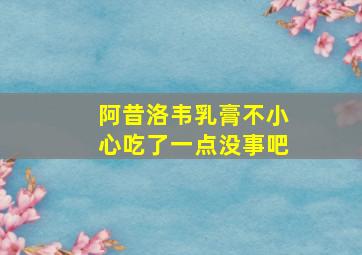 阿昔洛韦乳膏不小心吃了一点没事吧